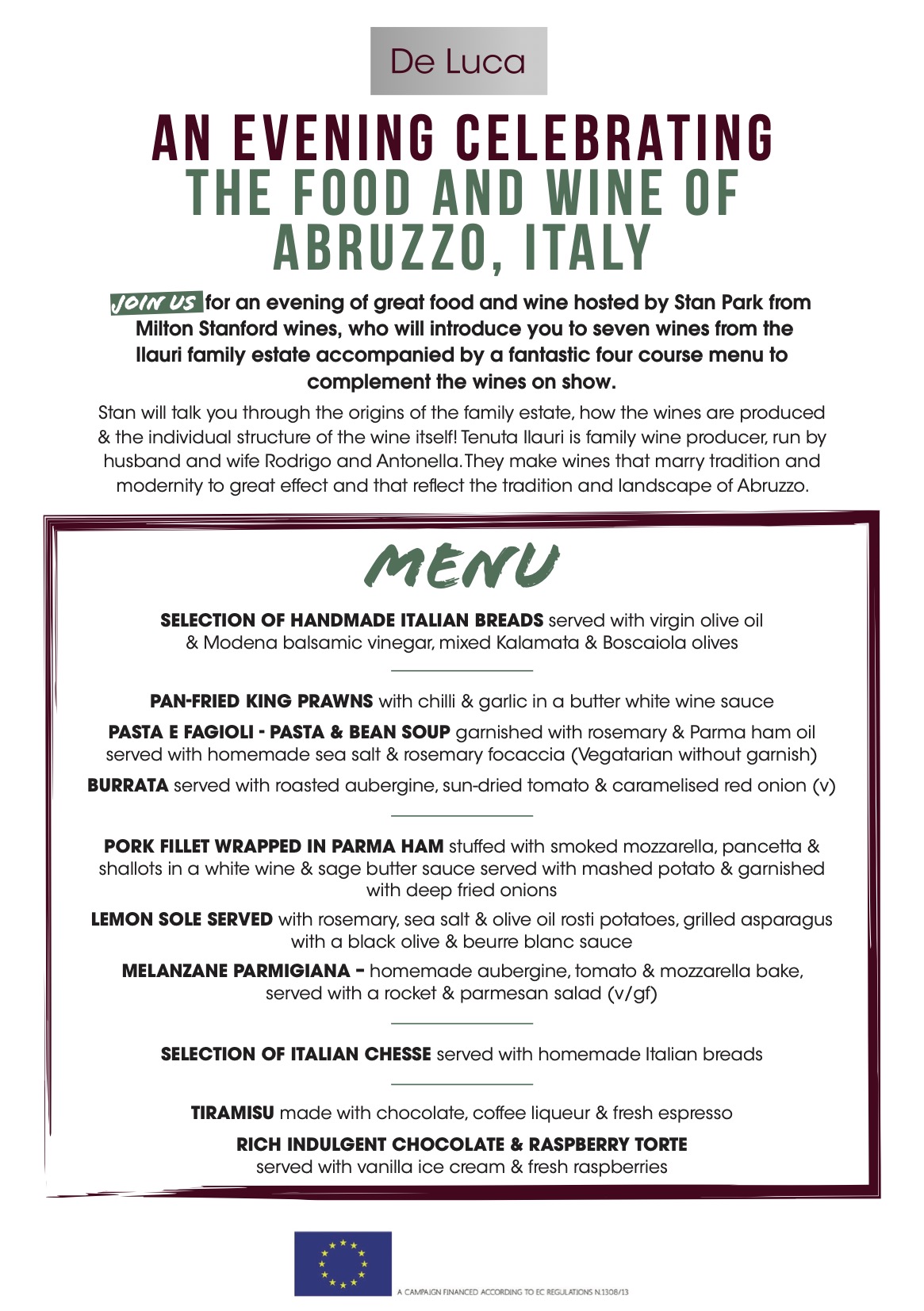 De Luca

AN EVENING CELEBRATING
THE FOOD AND WINE OF
ABRUZZO, ITALY

JOIN US for an evening of great food and wine hosted by Stan Park from Milton Stanford wines, who will introduce you to seven wines from the Ilauri family estate accompanied by a fantastic four course menu to complement the wines on show.

Stan will talk you through the origins of the family estate, how the wines are produced & the individual structure of the wine itself! Tenuta Ilauri is family wine producer, run by husband and wife Rodrigo and Antonella. They make wines that marry tradition and modernity to great effect and that reflect the tradition and landscape of Abruzzo.

MENU

SELECTION OF HANDMADE ITALIAN BREADS served with virgin olive oil & Modena balsamic vinegar, mixed Kalamata & Boscaiola olives

PAN-FRIED KING PRAWNS with chilli & garlic in a butter white wine sauce

PASTA E FAGIOLI - PASTA & BEAN SOUP garnished with rosemary & Parma ham oil served with homemade sea salt & rosemary focaccia (Vegatarian without garnish)

BURRATA served with roasted aubergine, sun-dried tomato & caramelised red onion (v)

PORK FILLET WRAPPED IN PARMA HAM stuffed with smoked mozzarella, pancetta & shallots in a white wine & sage butter sauce served with mashed potato & garnished with deep fried onions

LEMON SOLE SERVED with rosemary, sea salt & olive oil rosti potatoes, grilled asparagus with a black olive & beurre blanc sauce

MELANZANE PARMIGIANA – homemade aubergine, tomato & mozzarella bake, served with a rocket & parmesan salad (v/gf)

SELECTION OF ITALIAN CHESSE served with homemade Italian breads

TIRAMISU made with chocolate, coffee liqueur & fresh espresso

RICH INDULGENT CHOCOLATE & RASPBERRY TORTE served with vanilla ice cream & fresh raspberries

A CAMPAIGN FINANCED ACCORDING TO EC REGULATIONS N.1308/13